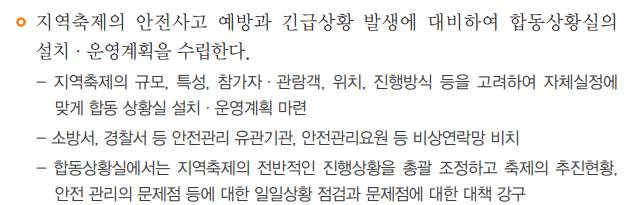 ○ 지역축제의 안전사고 예방과 긴급상황 발생에 대비하여 합동상황실의 설치 · 운영계획을 수립한다.

– 지역축제의 규모, 특성, 참가자 · 관람객, 위치, 진행방식 등을 고려하여 자체실정에 맞게 합동 상황실 설치 · 운영계획 마련

– 소방서, 경찰서 등 안전관리 유관기관, 안전관리요원 등 비상연락망 비치

– 합동상황실에서는 지역축제의 전반적인 진행상황을 총괄 조정하고 축제의 추진현황, 안전 관리의 문제점 등에 대한 일일상황 점검과 문제점에 대한 대책 강구